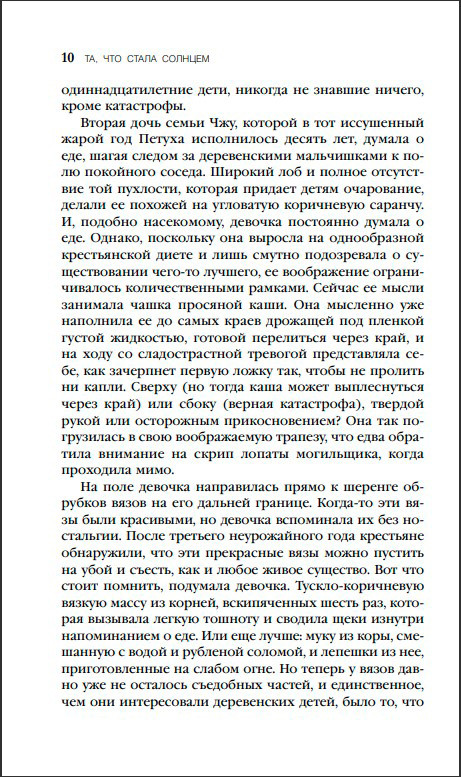 10 ТА, ЧТО СТАЛА СОЛНЦЕМ

одиннадцатилетние дети, никогда не знавшие ничего, кроме катастрофы.

Вторая дочь семьи Чжу, которой в тот иссушенный жарой год Петуха исполнилось десять лет, думала о еде, шагая следом за деревенскими мальчишками к полю покойного соседа. Широкий лоб и полное отсутствие той пухлости, которая придает детям очарование, делали ее похожей на угловатую коричневую саранчу. И, подобно насекомому, девочка постоянно думала о еде. Однако, поскольку она выросла на однообразной крестьянской диете и лишь смутно подозревала о существовании чего-то лучшего, ее воображение ограничивалось количественными рамками. Сейчас ее мысли занимала чашка просяной каши. Она мысленно уже наполнила ее до самых краев дрожащей под пленкой густой жидкостью, готовой перелиться через край, и на ходу со сладострастной тревогой представляла себе, как зачерпнет первую ложку так, чтобы не пролить ни капли. Сверху (но тогда каша может выплеснуться через край) или сбоку (верная катастрофа), твердой рукой или осторожным прикосновением? Она так погрузилась в свою воображаемую трапезу, что едва обратила внимание на скрип лопаты могильщика, когда проходила мимо.

На поле девочка направилась прямо к шеренге обрубков вязов на его дальней границе. Когда-то эти вязы были красивыми, но девочка вспоминала их без ностальгии. После третьего неурожайного года крестьяне обнаружили, что эти прекрасные вязы можно пустить на убой и съесть, как и любое живое существо. Вот что стоит помнить, подумала девочка. Тускло-коричневую вязкую массу из корней, вскипяченных шесть раз, которая вызывала легкую тошноту и сводила щеки изнутри напоминанием о еде. Или еще лучше: муку из коры, смешанную с водой и рубленой соломой, и лепешки из нее, приготовленные на слабом огне. Но теперь у вязов давно уже не осталось съедобных частей, и единственное, чем они интересовали деревенских детей, было то, что